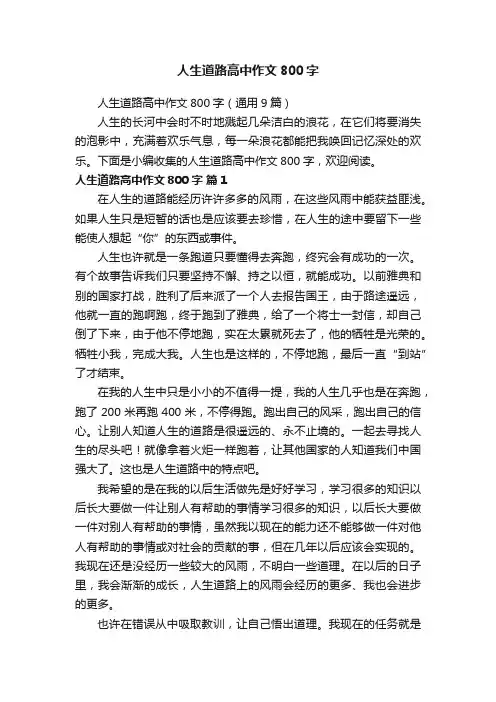 人生道路高中作文 800 字

人生道路高中作文 800 字（通用 9 篇）

人生的长河中会时不时地溅起几朵洁白的浪花，在它们将要消失的泡影中，充满着欢乐气息，每一朵浪花都能把我唤回记忆深处的欢乐。下面是小编收集的人生道路高中作文 800 字，欢迎阅读。

人生道路高中作文 800 字 篇 1

在人生的道路能经历许许多多的风雨，在这些风雨中能获益匪浅。如果人生只是短暂的话也是应该要去珍惜，在人生的途中要留下一些能使人想起“你”的东西或事件。

人生也许就是一条跑道只要懂得去奔跑，终究会有成功的一次。有个故事告诉我们只要坚持不懈、持之以恒，就能成功。以前雅典和别的国家打战，胜利了后来派了一个人去报告国王，由于路途遥远，他就一直的跑啊跑，终于跑到了雅典，给了一个将士一封信，却自己倒了下来，由于他不停地跑，实在太累就死去了，他的牺牲是光荣的。牺牲小我，完成大我。人生也是这样的，不停地跑，最后一直“到站”了才结束。

在我的人生中只是小小的不值得一提，我的人生几乎也是在奔跑，跑了 200 米再跑 400 米，不停得跑。跑出自己的风采，跑出自己的信心。让别人知道人生的道路是很遥远的、永不止境的。一起去寻找人生的尽头吧！就像拿着火炬一样跑着，让其他国家的人知道我们中国强大了。这也是人生道路中的特点吧。

我希望的是在我的以后生活做先是好好学习，学习很多的知识以后长大要做一件让别人有帮助的事情学习很多的知识，以后长大要做一件对别人有帮助的事情，虽然我以现在的能力还不能够做一件对他人有帮助的事情或对社会的贡献的事，但在几年以后应该会实现的。我现在还是没经历一些较大的风雨，不明白一些道理。在以后的日子里，我会渐渐的成长，人生道路上的风雨会经历的更多、我也会进步的更多。

也许在错误从中吸取教训，让自己悟出道理。我现在的任务就是